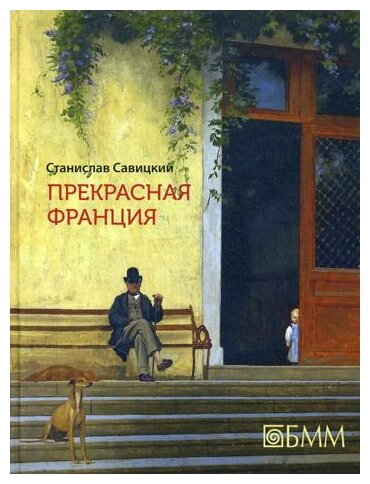 Станислав Савицкий

ПРЕКРАСНАЯ ФРАНЦИЯ

БММ